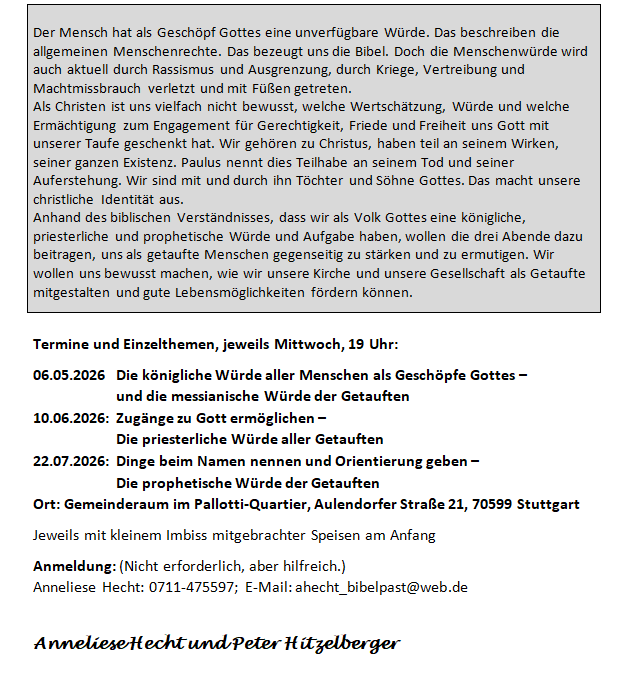 Der Mensch hat als Geschöpf Gottes eine unverfügbare Würde. Das beschreiben die allgemeinen Menschenrechte. Das bezeugt uns die Bibel. Doch die Menschenwürde wird auch aktuell durch Rassismus und Ausgrenzung, durch Kriege, Vertreibung und Machtmissbrauch verletzt und mit Füßen getreten.
Als Christen ist uns vielfach nicht bewusst, welche Wertschätzung, Würde und welche Ermächtigung zum Engagement für Gerechtigkeit, Friede und Freiheit uns Gott mit unserer Taufe geschenkt hat. Wir gehören zu Christus, haben teil an seinem Wirken, seiner ganzen Existenz. Paulus nennt dies Teilhabe an seinem Tod und seiner Auferstehung. Wir sind mit und durch ihn Töchter und Söhne Gottes. Das macht unsere christliche Identität aus.
Anhand des biblischen Verständnisses, dass wir als Volk Gottes eine königliche, priesterliche und prophetische Würde und Aufgabe haben, wollen die drei Abende dazu beitragen, uns als getaufte Menschen gegenseitig zu stärken und zu ermutigen. Wir wollen uns bewusst machen, wie wir unsere Kirche und unsere Gesellschaft als Getaufte mitgestalten und gute Lebensmöglichkeiten fördern können.

Termine und Einzelthemen, jeweils Mittwoch, 19 Uhr:

06.05.2026 Die königliche Würde aller Menschen als Geschöpfe Gottes – und die messianische Würde der Getauften
10.06.2026: Zugänge zu Gott ermöglichen – Die priesterliche Würde aller Getauften
22.07.2026: Dinge beim Namen nennen und Orientierung geben – Die prophetische Würde der Getauften
Ort: Gemeinderaum im Pallotti-Quartier, Aulendorfer Straße 21, 70599 Stuttgart

Jeweils mit kleinem Imbiss mitgebrachter Speisen am Anfang

Anmeldung: (Nicht erforderlich, aber hilfreich.)
Anneliese Hecht: 0711-475597; E-Mail: ahecht_bibelpast@web.de

Anneliese Hecht und Peter Hitzelberger